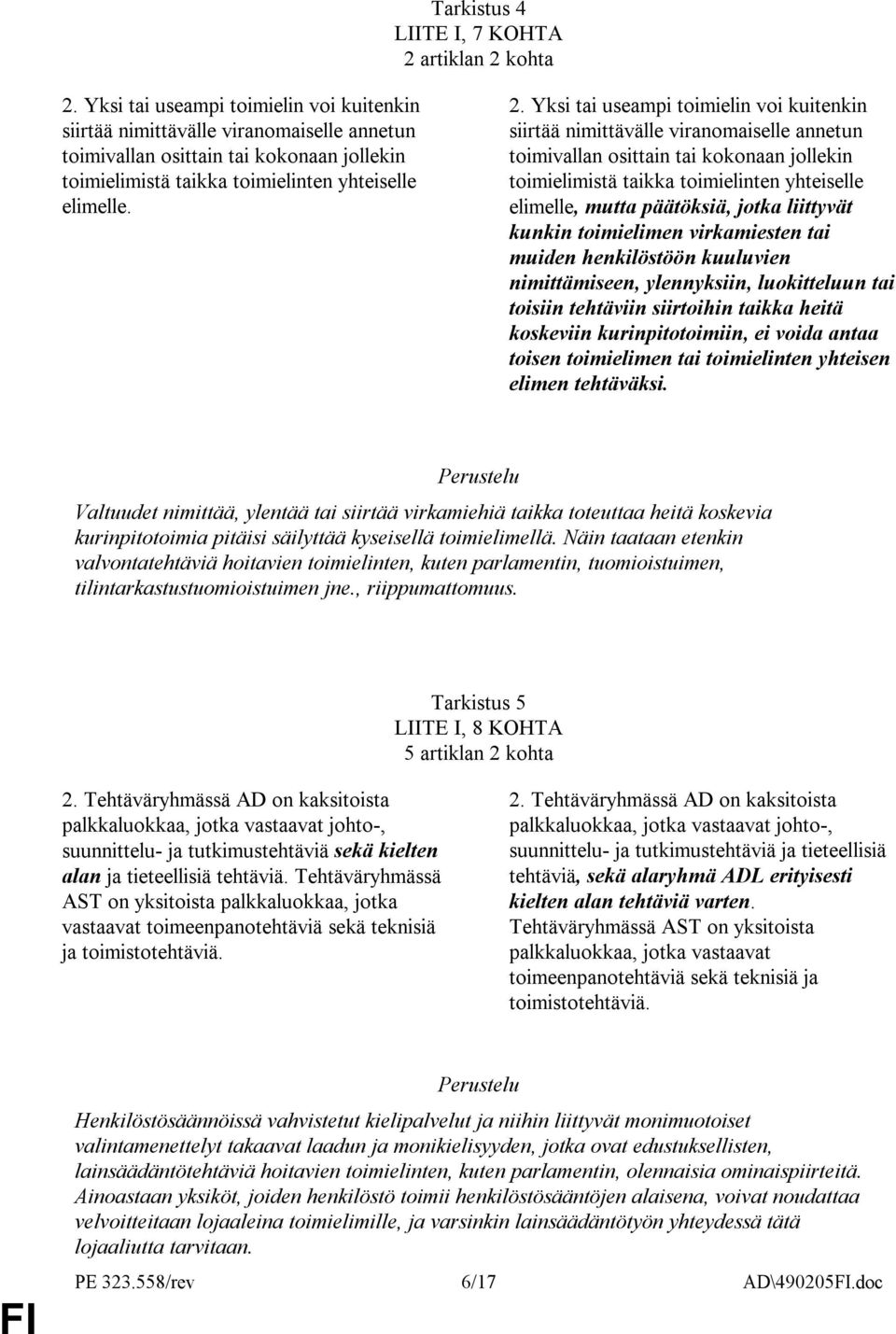 Tarkistus 4
LIITE I, 7 KOHTA
2 artiklan 2 kohta

2. Yksi tai useampi toimielin voi kuitenkin siirtää nimittävälle viranomaiselle annetun toimivallan osittain tai kokonaan jollekin toimielimistä taikka toimielinten yhteiselle elimelle.

2. Yksi tai useampi toimielin voi kuitenkin siirtää nimittävälle viranomaiselle annetun toimivallan osittain tai kokonaan jollekin toimielimistä taikka toimielinten yhteiselle elimelle, mutta päätöksiä, jotka liittyvät kunkin toimielimen virkamiesten tai muiden henkilöstöön kuuluvien nimittämiseen, ylennyksiin, luokitteluun tai toisiin tehtäviin siirtoihin taikka heitä koskeviin kurinpitotoimiin, ei voida antaa toisen toimielimen tai toimielinten yhteisen elimen tehtäväksi.

Perustelu

Valtuudet nimittää, ylentää tai siirtää virkamiehiä taikka toteuttaa heitä koskevia kurinpitotoimia pitäisi säilyttää kyseisellä toimielimellä. Näin taataan etenkin valvontatehtäviä hoitavien toimielinten, kuten parlamentin, tuomioistuimen, tilintarkastustuomioistuimen jne., riippumattomuus.

Tarkistus 5
LIITE I, 8 KOHTA
5 artiklan 2 kohta

2. Tehtäväryhmässä AD on kaksitoista palkkaluokkaa, jotka vastaavat johto-, suunnittelu- ja tutkimustehtäviä sekä kielten alan ja tieteellisiä tehtäviä. Tehtäväryhmässä AST on yksitoista palkkaluokkaa, jotka vastaavat toimeenpanotehtäviä sekä teknisiä ja toimistotehtäviä.

2. Tehtäväryhmässä AD on kaksitoista palkkaluokkaa, jotka vastaavat johto-, suunnittelu- ja tutkimustehtäviä ja tieteellisiä tehtäviä, sekä alaryhmä ADL erityisesti kielten alan tehtäviä varten. Tehtäväryhmässä AST on yksitoista palkkaluokkaa, jotka vastaavat toimeenpanotehtäviä sekä teknisiä ja toimistotehtäviä.

Perustelu

Henkilöstösäännöissä vahvistetut kielipalvelut ja niihin liittyvät monimuotoiset valintamenettelyt takaavat laadun ja monikielisyyden, jotka ovat edustuksellisten, lainsäädäntötehtäviä hoitavien toimielinten, kuten parlamentin, olennaisia ominaispiirteitä. Ainoastaan yksiköt, joiden henkilöstö toimii henkilöstösääntöjen alaisena, voivat noudattaa velvoitteitaan lojaaleina toimielimille, ja varsinkin lainsäädäntötyön yhteydessä tätä lojaaliutta tarvitaan.

PE 323.558/rev 6/17 AD\490205FI.doc

FI